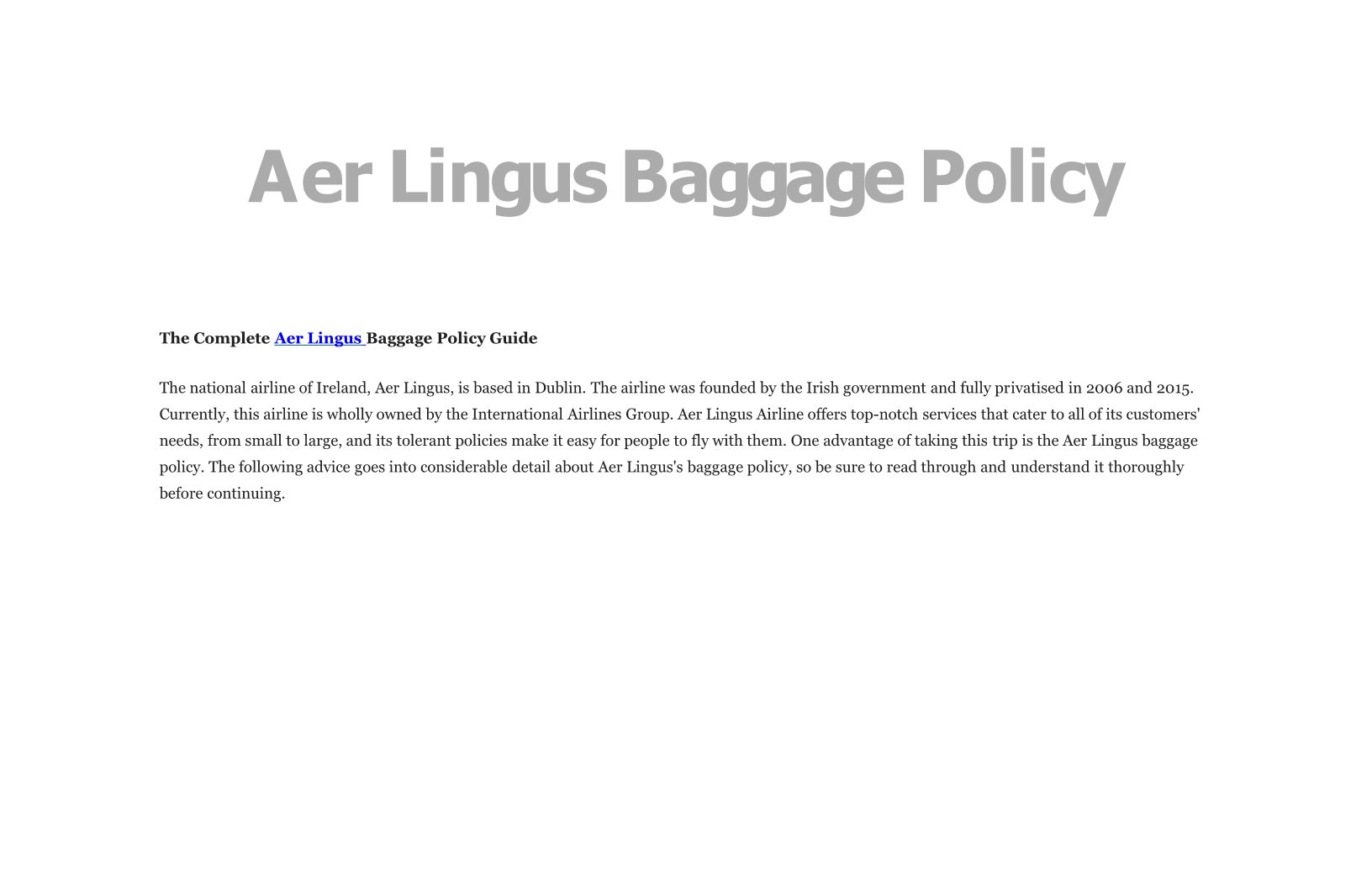 Aer Lingus Baggage Policy

The Complete Aer Lingus Baggage Policy Guide

The national airline of Ireland, Aer Lingus, is based in Dublin. The airline was founded by the Irish government and fully privatised in 2006 and 2015. Currently, this airline is wholly owned by the International Airlines Group. Aer Lingus Airline offers top-notch services that cater to all of its customers' needs, from small to large, and its tolerant policies make it easy for people to fly with them. One advantage of taking this trip is the Aer Lingus baggage policy. The following advice goes into considerable detail about Aer Lingus's baggage policy, so be sure to read through and understand it thoroughly before continuing.